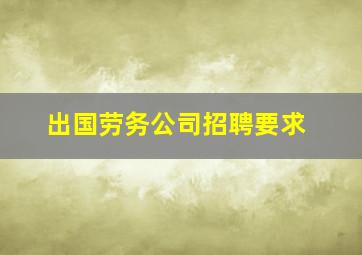 出国劳务公司招聘要求